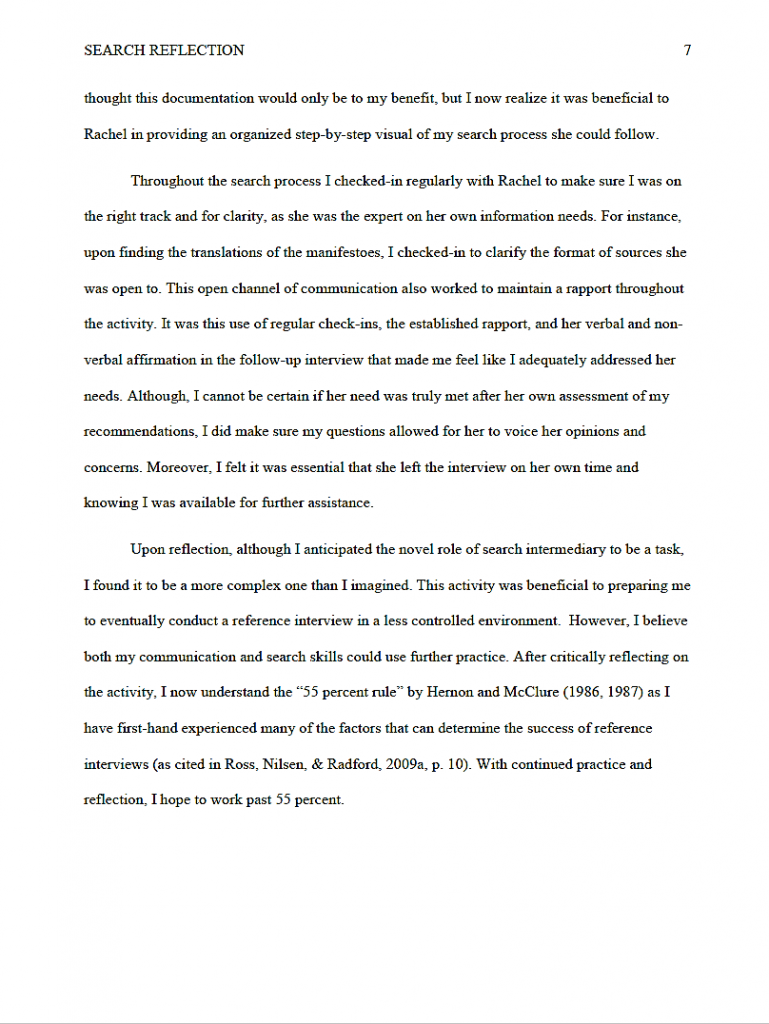 SEARCH REFLECTION 7

thought this documentation would only be to my benefit, but I now realize it was beneficial to Rachel in providing an organized step-by-step visual of my search process she could follow.

Throughout the search process I checked-in regularly with Rachel to make sure I was on the right track and for clarity, as she was the expert on her own information needs. For instance, upon finding the translations of the manifestoes, I checked-in to clarify the format of sources she was open to. This open channel of communication also worked to maintain a rapport throughout the activity. It was this use of regular check-ins, the established rapport, and her verbal and non-verbal affirmation in the follow-up interview that made me feel like I adequately addressed her needs. Although, I cannot be certain if her need was truly met after her own assessment of my recommendations, I did make sure my questions allowed for her to voice her opinions and concerns. Moreover, I felt it was essential that she left the interview on her own time and knowing I was available for further assistance.

Upon reflection, although I anticipated the novel role of search intermediary to be a task, I found it to be a more complex one than I imagined. This activity was beneficial to preparing me to eventually conduct a reference interview in a less controlled environment. However, I believe both my communication and search skills could use further practice. After critically reflecting on the activity, I now understand the "55 percent rule" by Hernon and McClure (1986, 1987) as I have first-hand experienced many of the factors that can determine the success of reference interviews (as cited in Ross, Nilsen, & Radford, 2009a, p. 10). With continued practice and reflection, I hope to work past 55 percent.